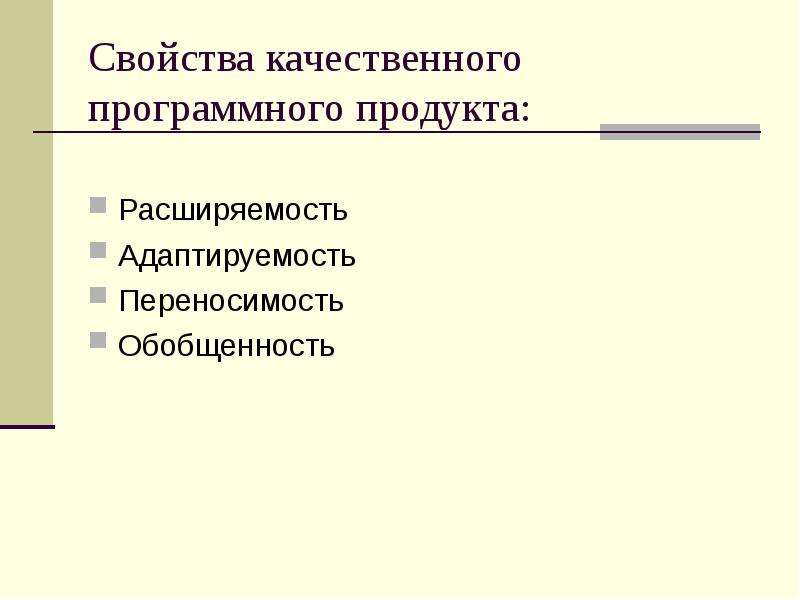 Свойства качественного программного продукта:

Расширяемость
Адаптируемость
Переносимость
Обобщенность